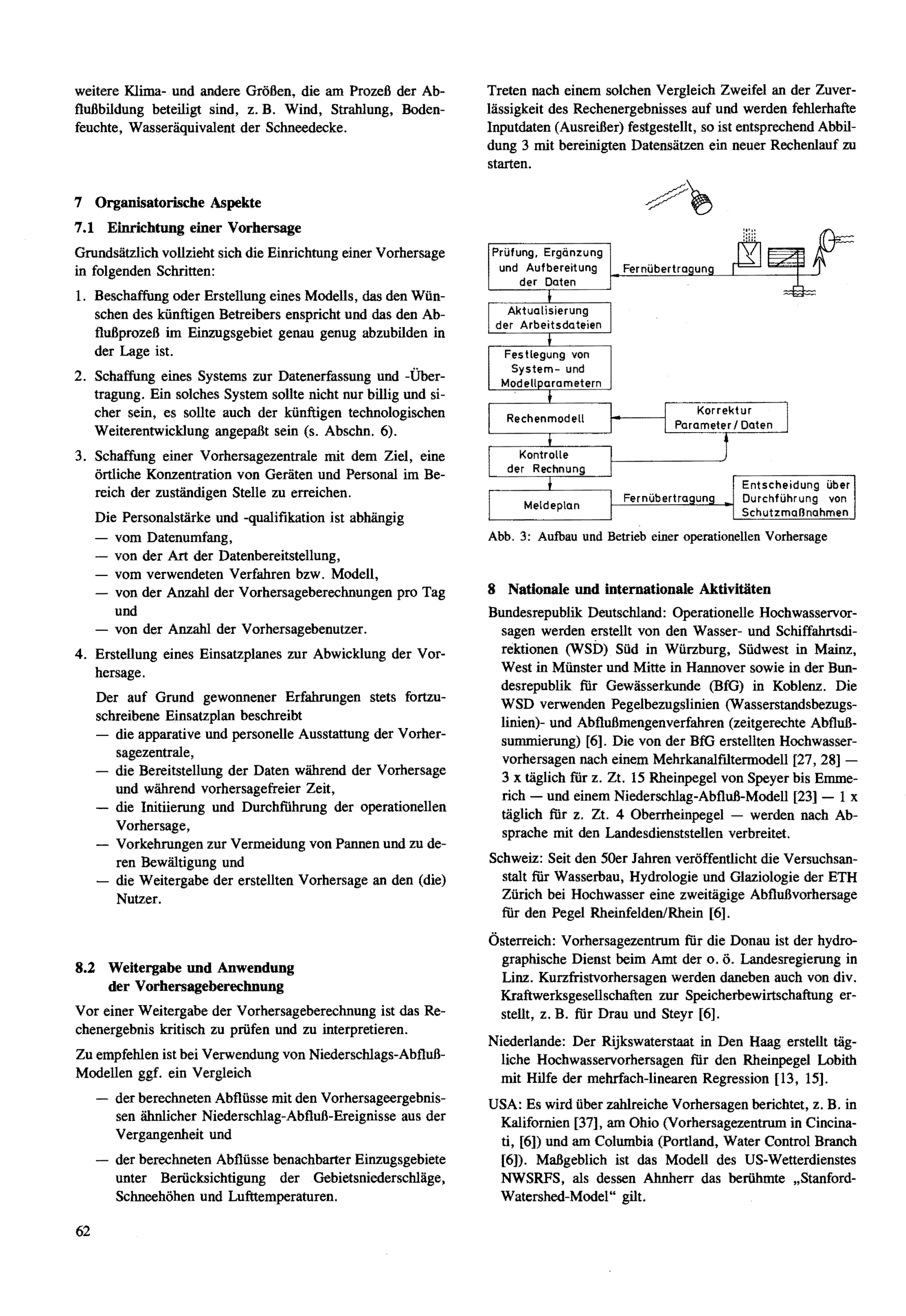 weitere Klima- und andere Größen, die am Prozeß der Abflußbildung beteiligt sind, z. B. Wind, Strahlung, Bodenfeuchte, Wasseräquivalent der Schneedecke.

7 Organisatorische Aspekte

7.1 Einrichtung einer Vorhersage

Grundsätzlich vollzieht sich die Einrichtung einer Vorhersage in folgenden Schritten:

1. Beschaffung oder Erstellung eines Modells, das den Wünschen des künftigen Betreibers enspricht und das den Abflußprozeß im Einzugsgebiet genau genug abzubilden in der Lage ist.

2. Schaffung eines Systems zur Datenerfassung und -Übertragung. Ein solches System sollte nicht nur billig und sicher sein, es sollte auch der künftigen technologischen Weiterentwicklung angepaßt sein (s. Abschn. 6).

3. Schaffung einer Vorhersagezentrale mit dem Ziel, eine örtliche Konzentration von Geräten und Personal im Bereich der zuständigen Stelle zu erreichen.

Die Personalstärke und -qualifikation ist abhängig
— vom Datenumfang,
— von der Art der Datenbereitstellung,
— vom verwendeten Verfahren bzw. Modell,
— von der Anzahl der Vorhersageberechnungen pro Tag und
— von der Anzahl der Vorhersagebenutzer.

4. Erstellung eines Einsatzplanes zur Abwicklung der Vorhersage.

Der auf Grund gewonnener Erfahrungen stets fortzuschreibene Einsatzplan beschreibt
— die apparative und personelle Ausstattung der Vorhersagezentrale,
— die Bereitstellung der Daten während der Vorhersage und während vorhersagefreier Zeit,
— die Initiierung und Durchführung der operationellen Vorhersage,
— Vorkehrungen zur Vermeidung von Pannen und zu deren Bewältigung und
— die Weitergabe der erstellten Vorhersage an den (die) Nutzer.

8.2 Weitergabe und Anwendung der Vorhersageberechnung

Vor einer Weitergabe der Vorhersageberechnung ist das Rechenergebnis kritisch zu prüfen und zu interpretieren.

Zu empfehlen ist bei Verwendung von Niederschlags-Abfluß-Modellen ggf. ein Vergleich

— der berechneten Abflüsse mit den Vorhersageergebnissen ähnlicher Niederschlag-Abfluß-Ereignisse aus der Vergangenheit und

— der berechneten Abflüsse benachbarter Einzugsgebiete unter Berücksichtigung der Gebietsniederschläge, Schneehöhen und Lufttemperaturen.

62

Treten nach einem solchen Vergleich Zweifel an der Zuverlässigkeit des Rechenergebnisses auf und werden fehlerhafte Inputdaten (Ausreißer) festgestellt, so ist entsprechend Abbildung 3 mit bereinigten Datensätzen ein neuer Rechenlauf zu starten.

Prüfung, Ergänzung und Aufbereitung der Daten
Fernübertragung
Aktualisierung der Arbeitsdateien
Festlegung von System- und Modellparametern
Rechenmodell
Korrektur Parameter / Daten
Kontrolle der Rechnung
Meldeplan
Fernübertragung
Entscheidung über Durchführung von Schutzmaßnahmen

Abb. 3: Aufbau und Betrieb einer operationellen Vorhersage

8 Nationale und internationale Aktivitäten

Bundesrepublik Deutschland: Operationelle Hochwasservorsagen werden erstellt von den Wasser- und Schiffahrtsdirektionen (WSD) Süd in Würzburg, Südwest in Mainz, West in Münster und Mitte in Hannover sowie in der Bundesrepublik für Gewässerkunde (BfG) in Koblenz. Die WSD verwenden Pegelbezugslinien (Wasserstandsbezugslinien)- und Abflußmengenverfahren (zeitgerechte Abflußsummierung) [6]. Die von der BfG erstellten Hochwasservorhersagen nach einem Mehrkanalfiltermodell [27, 28] — 3 x täglich für z. Zt. 15 Rheinpegel von Speyer bis Emmerich — und einem Niederschlag-Abfluß-Modell [23] — 1 x täglich für z. Zt. 4 Oberrheinpegel — werden nach Absprache mit den Landesdienststellen verbreitet.

Schweiz: Seit den 50er Jahren veröffentlicht die Versuchsanstalt für Wasserbau, Hydrologie und Glaziologie der ETH Zürich bei Hochwasser eine zweitägige Abflußvorhersage für den Pegel Rheinfelden/Rhein [6].

Österreich: Vorhersagezentrum für die Donau ist der hydrographische Dienst beim Amt der o. ö. Landesregierung in Linz. Kurzfristvorhersagen werden daneben auch von div. Kraftwerksgesellschaften zur Speicherbewirtschaftung erstellt, z. B. für Drau und Steyr [6].

Niederlande: Der Rijkswaterstaat in Den Haag erstellt tägliche Hochwasservorhersagen für den Rheinpegel Lobith mit Hilfe der mehrfach-linearen Regression [13, 15].

USA: Es wird über zahlreiche Vorhersagen berichtet, z. B. in Kalifornien [37], am Ohio (Vorhersagezentrum in Cincinati, [6]) und am Columbia (Portland, Water Control Branch [6]). Maßgeblich ist das Modell des US-Wetterdienstes NWSRFS, als dessen Ahnherr das berühmte „Stanford-Watershed-Model“ gilt.